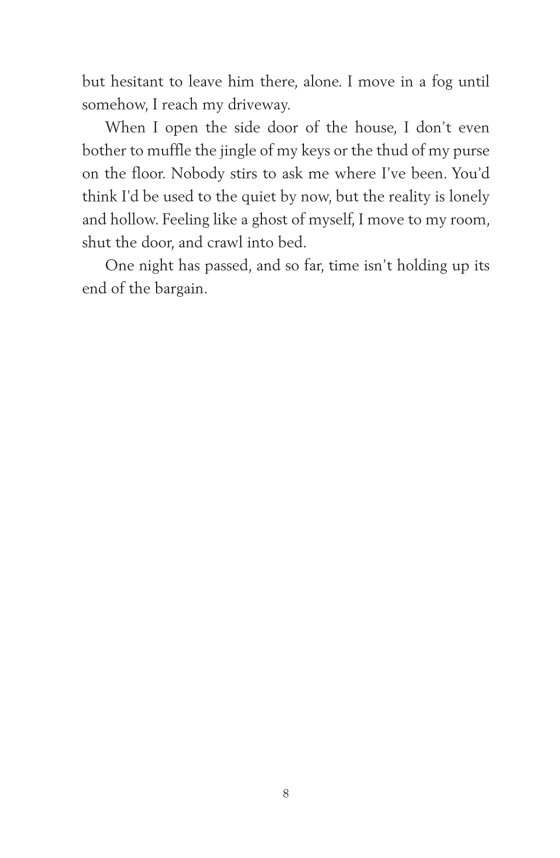 but hesitant to leave him there, alone. I move in a fog until somehow, I reach my driveway.

When I open the side door of the house, I don't even bother to muffle the jingle of my keys or the thud of my purse on the floor. Nobody stirs to ask me where I've been. You'd think I'd be used to the quiet by now, but the reality is lonely and hollow. Feeling like a ghost of myself, I move to my room, shut the door, and crawl into bed.

One night has passed, and so far, time isn't holding up its end of the bargain.

8